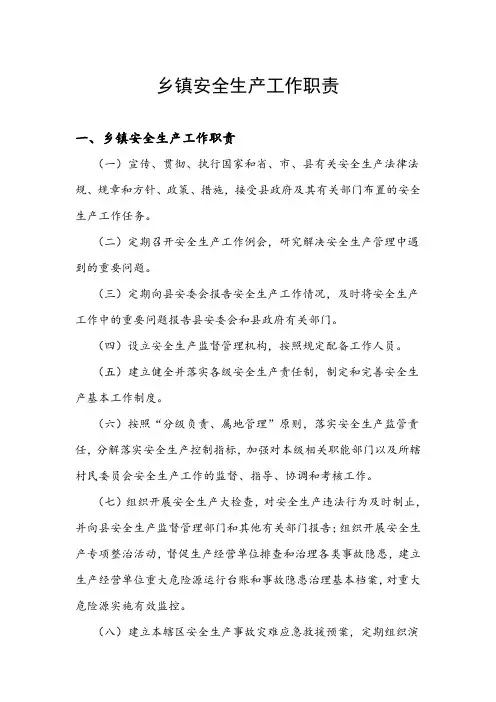 乡镇安全生产工作职责

一、乡镇安全生产工作职责

（一）宣传、贯彻、执行国家和省、市、县有关安全生产法律法规、规章和方针、政策、措施，接受县政府及其有关部门布置的安全生产工作任务。

（二）定期召开安全生产工作例会，研究解决安全生产管理中遇到的重要问题。

（三）定期向县安委会报告安全生产工作情况，及时将安全生产工作中的重要问题报告县安委会和县政府有关部门。

（四）设立安全生产监督管理机构，按照规定配备工作人员。

（五）建立健全并落实各级安全生产责任制，制定和完善安全生产基本工作制度。

（六）按照“分级负责、属地管理”原则，落实安全生产监管责任，分解落实安全生产控制指标，加强对本级相关职能部门以及所辖村民委员会安全生产工作的监督、指导、协调和考核工作。

（七）组织开展安全生产大检查，对安全生产违法行为及时制止，并向县安全生产监督管理部门和其他有关部门报告；组织开展安全生产专项整治活动，督促生产经营单位排查和治理各类事故隐患，建立生产经营单位重大危险源运行台账和事故隐患治理基本档案，对重大危险源实施有效监控。

（八）建立本辖区安全生产事故灾难应急救援预案，定期组织演